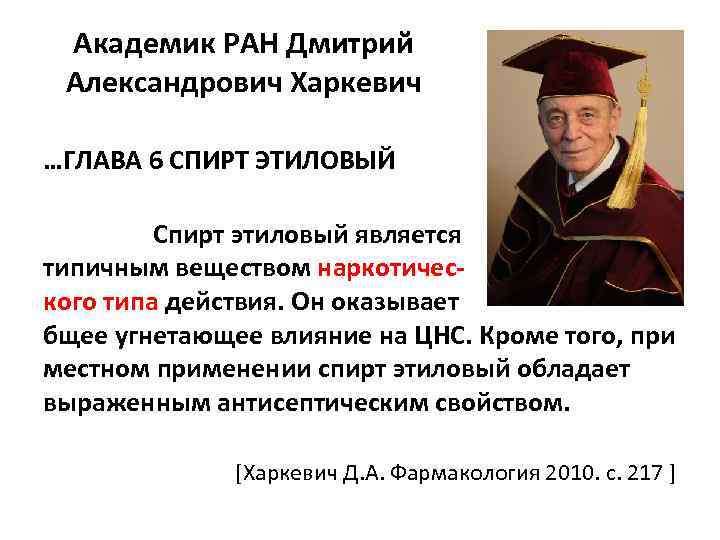 Академик РАН Дмитрий Александрович Харкевич

…ГЛАВА 6 СПИРТ ЭТИЛОВЫЙ

Спирт этиловый является типичным веществом наркотического типа действия. Он оказывает бщее угнетающее влияние на ЦНС. Кроме того, при местном применении спирт этиловый обладает выраженным антисептическим свойством.

[Харкевич Д.А. Фармакология 2010. с. 217 ]